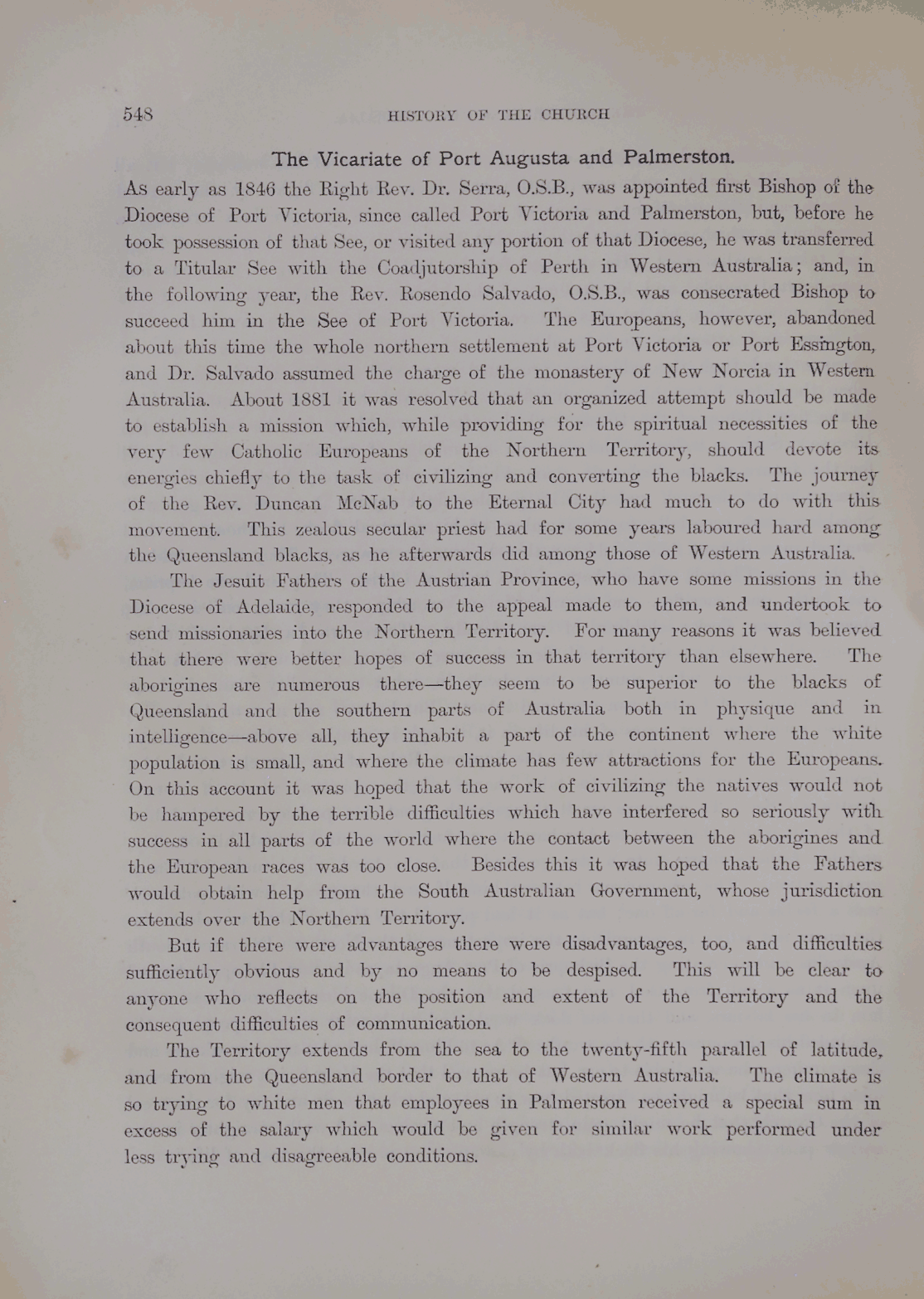 548 HISTORY OF THE CHURCH

The Vicariate of Port Augusta and Palmerston.

As early as 1846 the Right Rev. Dr. Serra, O.S.B., was appointed first Bishop of the Diocese of Port Victoria, since called Port Victoria and Palmerston, but, before he took possession of that See, or visited any portion of that Diocese, he was transferred to a Titular See with the Coadjutorship of Perth in Western Australia; and, in the following year, the Rev. Rosendo Salvado, O.S.B., was consecrated Bishop to succeed him in the See of Port Victoria. The Europeans, however, abandoned about this time the whole northern settlement at Port Victoria or Port Essington, and Dr. Salvado assumed the charge of the monastery of New Norcia in Western Australia. About 1881 it was resolved that an organized attempt should be made to establish a mission which, while providing for the spiritual necessities of the very few Catholic Europeans of the Northern Territory, should devote its energies chiefly to the task of civilizing and converting the blacks. The journey of the Rev. Duncan McNab to the Eternal City had much to do with this movement. This zealous secular priest had for some years laboured hard among the Queensland blacks, as he afterwards did among those of Western Australia.

The Jesuit Fathers of the Austrian Province, who have some missions in the Diocese of Adelaide, responded to the appeal made to them, and undertook to send missionaries into the Northern Territory. For many reasons it was believed that there were better hopes of success in that territory than elsewhere. The aborigines are numerous there—they seem to be superior to the blacks of Queensland and the southern parts of Australia both in physique and in intelligence—above all, they inhabit a part of the continent where the white population is small, and where the climate has few attractions for the Europeans. On this account it was hoped that the work of civilizing the natives would not be hampered by the terrible difficulties which have interfered so seriously with success in all parts of the world where the contact between the aborigines and the European races was too close. Besides this it was hoped that the Fathers would obtain help from the South Australian Government, whose jurisdiction extends over the Northern Territory.

But if there were advantages there were disadvantages, too, and difficulties sufficiently obvious and by no means to be despised. This will be clear to anyone who reflects on the position and extent of the Territory and the consequent difficulties of communication.

The Territory extends from the sea to the twenty-fifth parallel of latitude, and from the Queensland border to that of Western Australia. The climate is so trying to white men that employees in Palmerston received a special sum in excess of the salary which would be given for similar work performed under less trying and disagreeable conditions.